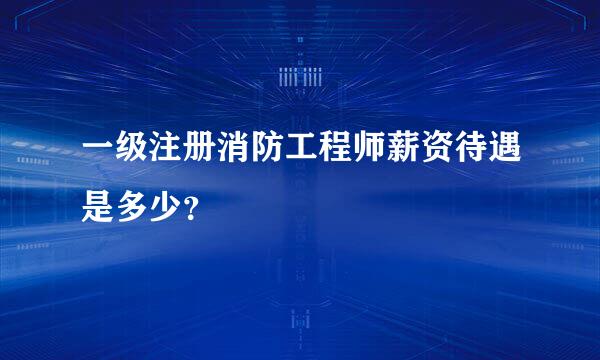 一级注册消防工程师薪资待遇是多少？